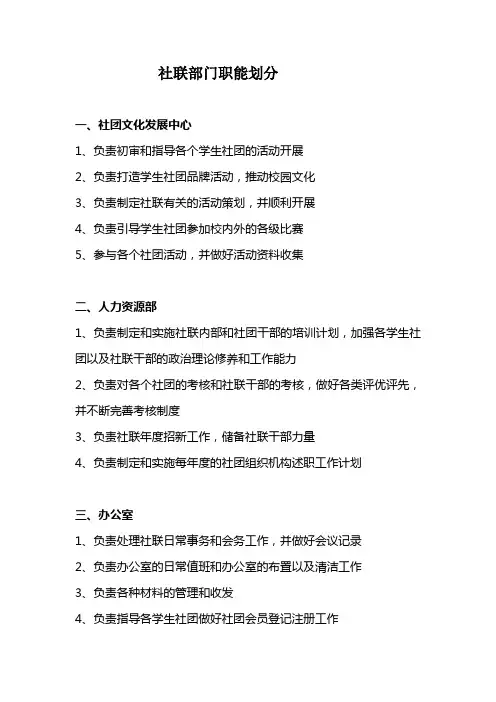 社联部门职能划分

一、社团文化发展中心

1、负责初审和指导各个学生社团的活动开展

2、负责打造学生社团品牌活动，推动校园文化

3、负责制定社联有关的活动策划，并顺利开展

4、负责引导学生社团参加校内外的各级比赛

5、参与各个社团活动，并做好活动资料收集

二、人力资源部

1、负责制定和实施社联内部和社团干部的培训计划，加强各学生社团以及社联干部的政治理论修养和工作能力

2、负责对各个社团的考核和社联干部的考核，做好各类评优评先，并不断完善考核制度

3、负责社联年度招新工作，储备社联干部力量

4、负责制定和实施每年度的社团组织机构述职工作计划

三、办公室

1、负责处理社联日常事务和会务工作，并做好会议记录

2、负责办公室的日常值班和办公室的布置以及清洁工作

3、负责各种材料的管理和收发

4、负责指导各学生社团做好社团会员登记注册工作